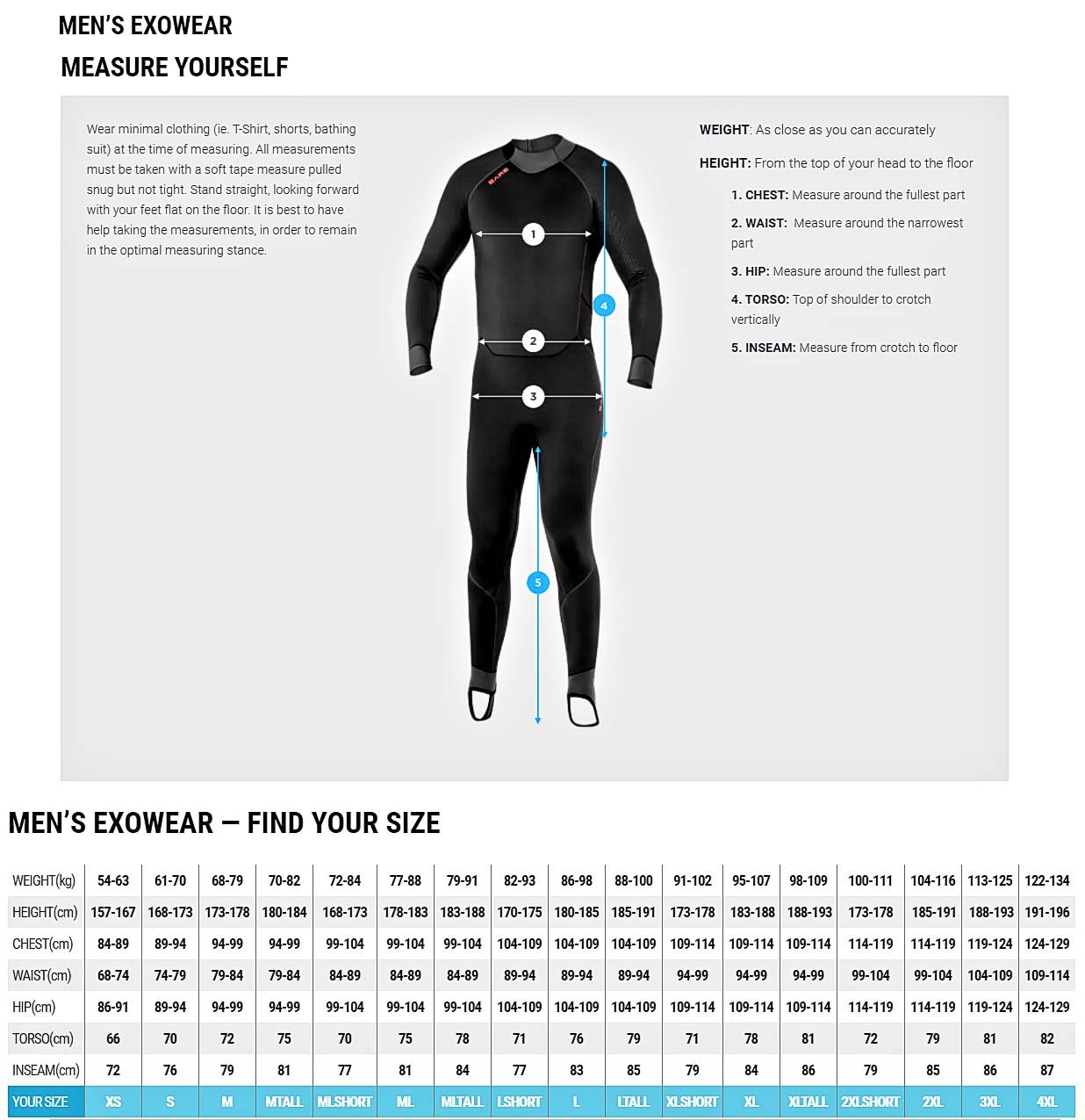 MEN'S EXOWEAR
MEASURE YOURSELF

Wear minimal clothing (ie. T-Shirt, shorts, bathing suit) at the time of measuring. All measurements must be taken with a soft tape measure pulled snug but not tight. Stand straight, looking forward with your feet flat on the floor. It is best to have help taking the measurements, in order to remain in the optimal measuring stance.

BARE

1
2
3
4
5

WEIGHT: As close as you can accurately

HEIGHT: From the top of your head to the floor

1. CHEST: Measure around the fullest part

2. WAIST: Measure around the narrowest part

3. HIP: Measure around the fullest part

4. TORSO: Top of shoulder to crotch vertically

5. INSEAM: Measure from crotch to floor

MEN'S EXOWEAR — FIND YOUR SIZE

| WEIGHT(kg) | 54-63 | 61-70 | 68-79 | 70-82 | 72-84 | 77-88 | 79-91 | 82-93 | 86-98 | 88-100 | 91-102 | 95-107 | 98-109 | 100-111 | 104-116 | 113-125 | 122-134 |
|---|---|---|---|---|---|---|---|---|---|---|---|---|---|---|---|---|---|
| HEIGHT(cm) | 157-167 | 168-173 | 173-178 | 180-184 | 168-173 | 178-183 | 183-188 | 170-175 | 180-185 | 185-191 | 173-178 | 183-188 | 188-193 | 173-178 | 185-191 | 188-193 | 191-196 |
| CHEST(cm) | 84-89 | 89-94 | 94-99 | 94-99 | 99-104 | 99-104 | 99-104 | 104-109 | 104-109 | 104-109 | 109-114 | 109-114 | 109-114 | 114-119 | 114-119 | 119-124 | 124-129 |
| WAIST(cm) | 68-74 | 74-79 | 79-84 | 79-84 | 84-89 | 84-89 | 84-89 | 89-94 | 89-94 | 89-94 | 94-99 | 94-99 | 94-99 | 99-104 | 99-104 | 104-109 | 109-114 |
| HIP(cm) | 86-91 | 89-94 | 94-99 | 94-99 | 99-104 | 99-104 | 99-104 | 104-109 | 104-109 | 104-109 | 109-114 | 109-114 | 109-114 | 114-119 | 114-119 | 119-124 | 124-129 |
| TORSO(cm) | 66 | 70 | 72 | 75 | 70 | 75 | 78 | 71 | 76 | 79 | 71 | 78 | 81 | 72 | 79 | 81 | 82 |
| INSEAM(cm) | 72 | 76 | 79 | 81 | 77 | 81 | 84 | 77 | 83 | 85 | 79 | 84 | 86 | 79 | 85 | 86 | 87 |
| YOUR SIZE | XS | S | M | MTALL | MLSHORT | ML | MLTALL | LSHORT | L | LTALL | XLSHORT | XL | XLTALL | 2XLSHORT | 2XL | 3XL | 4XL |